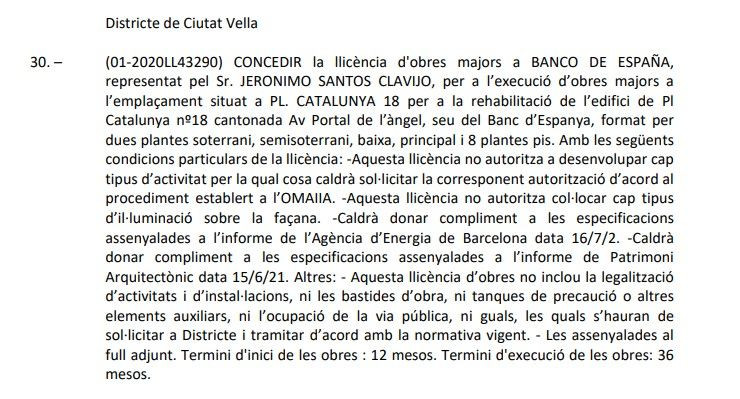 Districte de Ciutat Vella

30. – (01-2020LL43290) CONCEDIR la llicència d'obres majors a BANCO DE ESPAÑA, representat pel Sr. JERONIMO SANTOS CLAVIJO, per a l'execució d'obres majors a l'emplaçament situat a PL. CATALUNYA 18 per a la rehabilitació de l'edifici de Pl Catalunya nº18 cantonada Av Portal de l'àngel, seu del Banc d'Espanya, format per dues plantes soterrani, semisoterrani, baixa, principal i 8 plantes pis. Amb les següents condicions particulars de la llicència: -Aquesta llicència no autoritza a desenvolupar cap tipus d'activitat per la qual cosa caldrà sol·licitar la corresponent autorització d'acord al procediment establert a l'OMAIIA. -Aquesta llicència no autoritza col·locar cap tipus d'il·luminació sobre la façana. -Caldrà donar compliment a les especificacions assenyalades a l'informe de l'Agència d'Energia de Barcelona data 16/7/2. -Caldrà donar compliment a les especificacions assenyalades a l'informe de Patrimoni Arquitectònic data 15/6/21. Altres: - Aquesta llicència d'obres no inclou la legalització d'activitats i d'instal·lacions, ni les bastides d'obra, ni tanques de precaució o altres elements auxiliars, ni l'ocupació de la via pública, ni guals, les quals s'hauran de sol·licitar a Districte i tramitar d'acord amb la normativa vigent. - Les assenyalades al full adjunt. Termini d'inici de les obres : 12 mesos. Termini d'execució de les obres: 36 mesos.